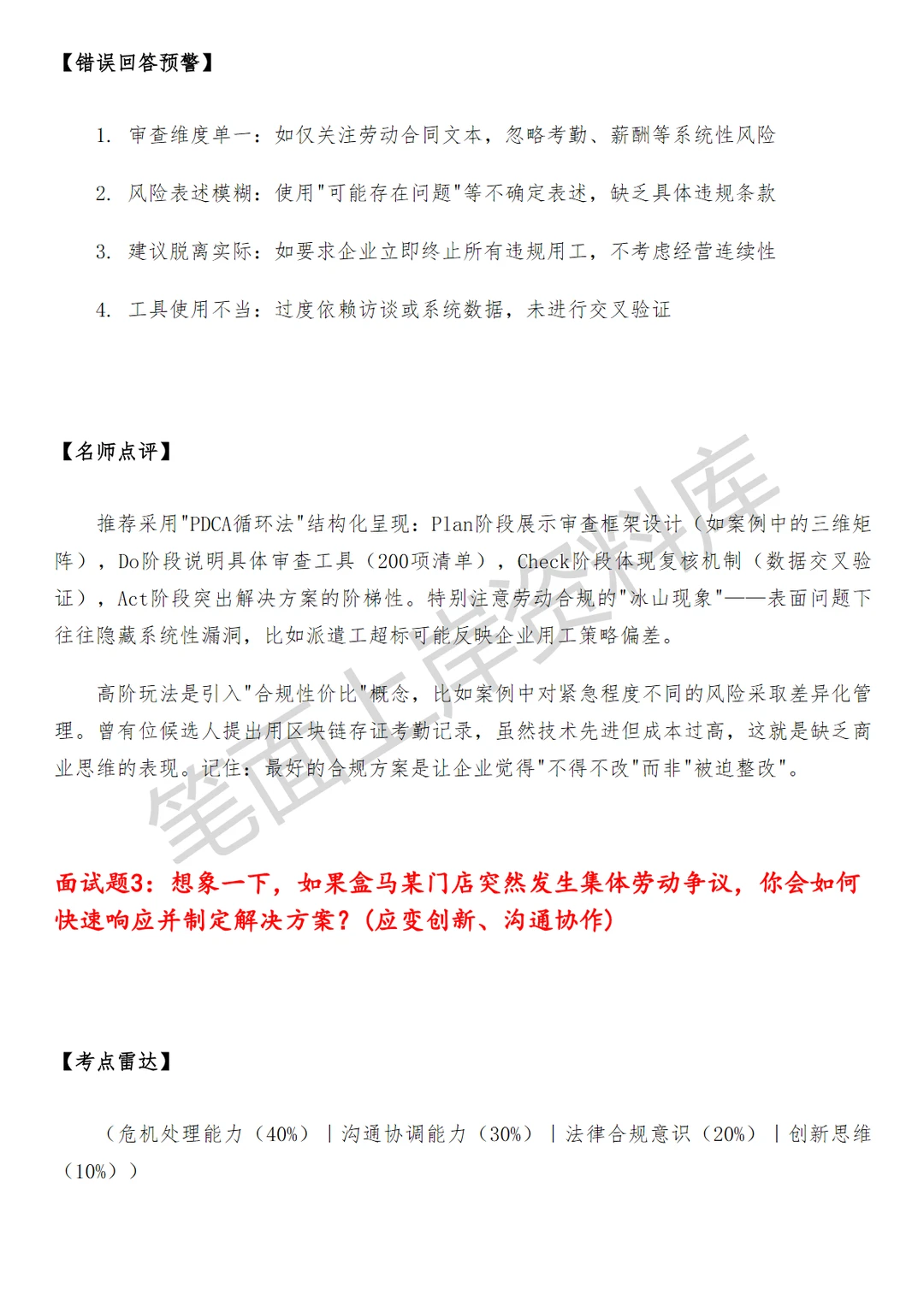 【错误回答预警】

1. 审查维度单一：如仅关注劳动合同文本，忽略考勤、薪酬等系统性风险

2. 风险表述模糊：使用"可能存在问题"等不确定表述，缺乏具体违规条款

3. 建议脱离实际：如要求企业立即终止所有违规用工，不考虑经营连续性

4. 工具使用不当：过度依赖访谈或系统数据，未进行交叉验证

【名师点评】

推荐采用"PDCA循环法"结构化呈现：Plan阶段展示审查框架设计（如案例中的三维矩阵），Do阶段说明具体审查工具（200项清单），Check阶段体现复核机制（数据交叉验证），Act阶段突出解决方案的阶梯性。特别注意劳动合规的"冰山现象"——表面问题下往往隐藏系统性漏洞，比如派遣工超标可能反映企业用工策略偏差。

高阶玩法是引入"合规性价比"概念，比如案例中对紧急程度不同的风险采取差异化管理。曾有位候选人提出用区块链存证考勤记录，虽然技术先进但成本过高，这就是缺乏商业思维的表现。记住：最好的合规方案是让企业觉得"不得不改"而非"被迫整改"。

笔面上岸资料库

面试题3：想象一下，如果盒马某门店突然发生集体劳动争议，你会如何快速响应并制定解决方案？(应变创新、沟通协作)

【考点雷达】

（危机处理能力（40%）｜沟通协调能力（30%）｜法律合规意识（20%）｜创新思维（10%））